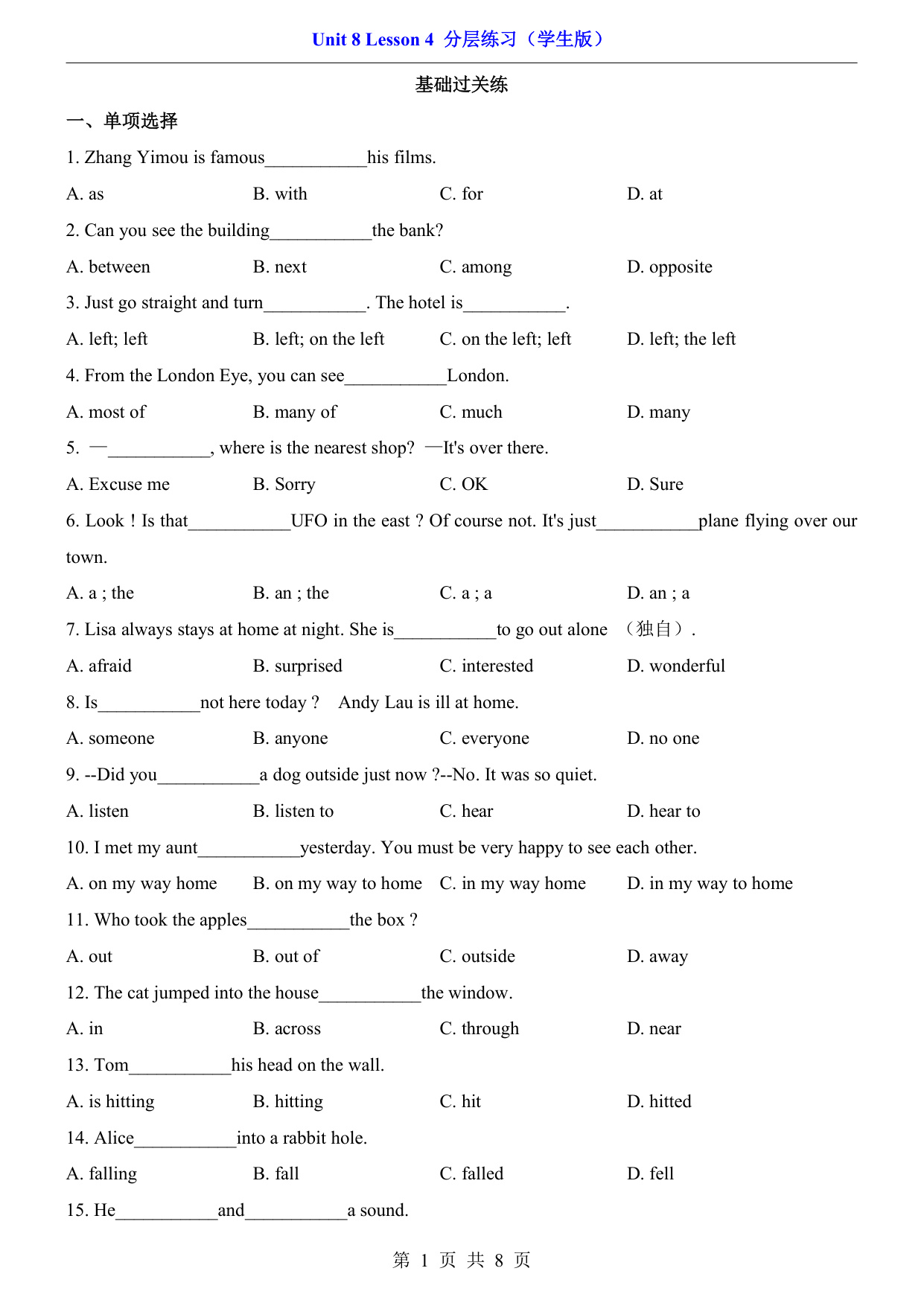 Unit 8 Lesson 4 分层练习（学生版）

基础过关练

一、单项选择

1. Zhang Yimou is famous___________his films.

A. as B. with C. for D. at

2. Can you see the building___________the bank?

A. between B. next C. among D. opposite

3. Just go straight and turn___________. The hotel is___________.

A. left; left B. left; on the left C. on the left; left D. left; the left

4. From the London Eye, you can see___________London.

A. most of B. many of C. much D. many

5. —___________, where is the nearest shop? —It's over there.

A. Excuse me B. Sorry C. OK D. Sure

6. Look ! Is that___________UFO in the east ? Of course not. It's just___________plane flying over our town.

A. a ; the B. an ; the C. a ; a D. an ; a

7. Lisa always stays at home at night. She is___________to go out alone （独自）.

A. afraid B. surprised C. interested D. wonderful

8. Is___________not here today ? Andy Lau is ill at home.

A. someone B. anyone C. everyone D. no one

9. --Did you___________a dog outside just now ?--No. It was so quiet.

A. listen B. listen to C. hear D. hear to

10. I met my aunt___________yesterday. You must be very happy to see each other.

A. on my way home B. on my way to home C. in my way home D. in my way to home

11. Who took the apples___________the box ?

A. out B. out of C. outside D. away

12. The cat jumped into the house___________the window.

A. in B. across C. through D. near

13. Tom___________his head on the wall.

A. is hitting B. hitting C. hit D. hitted

14. Alice___________into a rabbit hole.

A. falling B. fall C. falled D. fell

15. He___________and___________a sound.

第 1 页 共 8 页